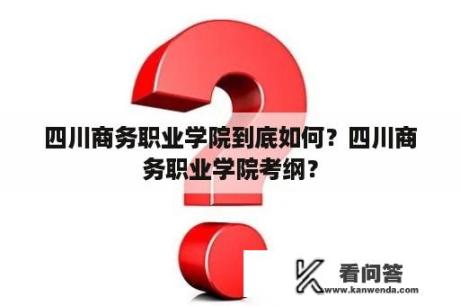 四川商务职业学院到底如何？四川商务职业学院考纲？

看问答
www.kanwenda.com